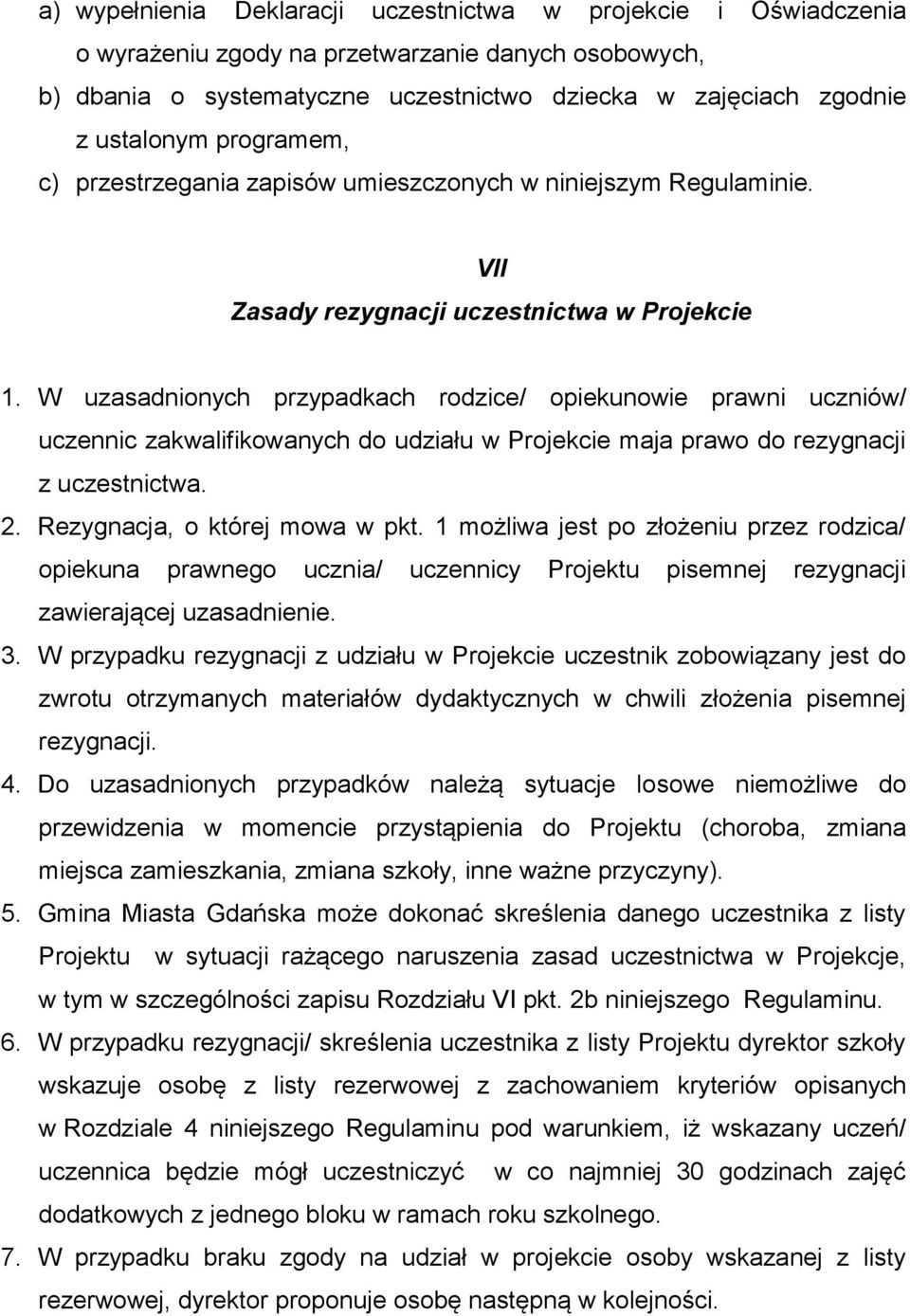 a) wypełnienia Deklaracji uczestnictwa w projekcie i Oświadczenia o wyrażeniu zgody na przetwarzanie danych osobowych,
b) dbania o systematyczne uczestnictwo dziecka w zajęciach zgodnie z ustalonym programem,
c) przestrzegania zapisów umieszczonych w niniejszym Regulaminie.

VII
Zasady rezygnacji uczestnictwa w Projekcie

1. W uzasadnionych przypadkach rodzice/ opiekunowie prawni uczniów/ uczennic zakwalifikowanych do udziału w Projekcie maja prawo do rezygnacji z uczestnictwa.
2. Rezygnacja, o której mowa w pkt. 1 możliwa jest po złożeniu przez rodzica/ opiekuna prawnego ucznia/ uczennicy Projektu pisemnej rezygnacji zawierającej uzasadnienie.
3. W przypadku rezygnacji z udziału w Projekcie uczestnik zobowiązany jest do zwrotu otrzymanych materiałów dydaktycznych w chwili złożenia pisemnej rezygnacji.
4. Do uzasadnionych przypadków należą sytuacje losowe niemożliwe do przewidzenia w momencie przystąpienia do Projektu (choroba, zmiana miejsca zamieszkania, zmiana szkoły, inne ważne przyczyny).
5. Gmina Miasta Gdańska może dokonać skreślenia danego uczestnika z listy Projektu w sytuacji rażącego naruszenia zasad uczestnictwa w Projekcje, w tym w szczególności zapisu Rozdziału VI pkt. 2b niniejszego Regulaminu.
6. W przypadku rezygnacji/ skreślenia uczestnika z listy Projektu dyrektor szkoły wskazuje osobę z listy rezerwowej z zachowaniem kryteriów opisanych w Rozdziale 4 niniejszego Regulaminu pod warunkiem, iż wskazany uczeń/ uczennica będzie mógł uczestniczyć w co najmniej 30 godzinach zajęć dodatkowych z jednego bloku w ramach roku szkolnego.
7. W przypadku braku zgody na udział w projekcie osoby wskazanej z listy rezerwowej, dyrektor proponuje osobę następną w kolejności.